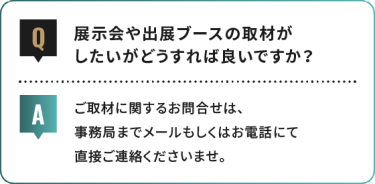 Q

展示会や出展ブースの取材がしたいがどうすれば良いですか？

A

ご取材に関するお問合せは、事務局までメールもしくはお電話にて直接ご連絡くださいませ。